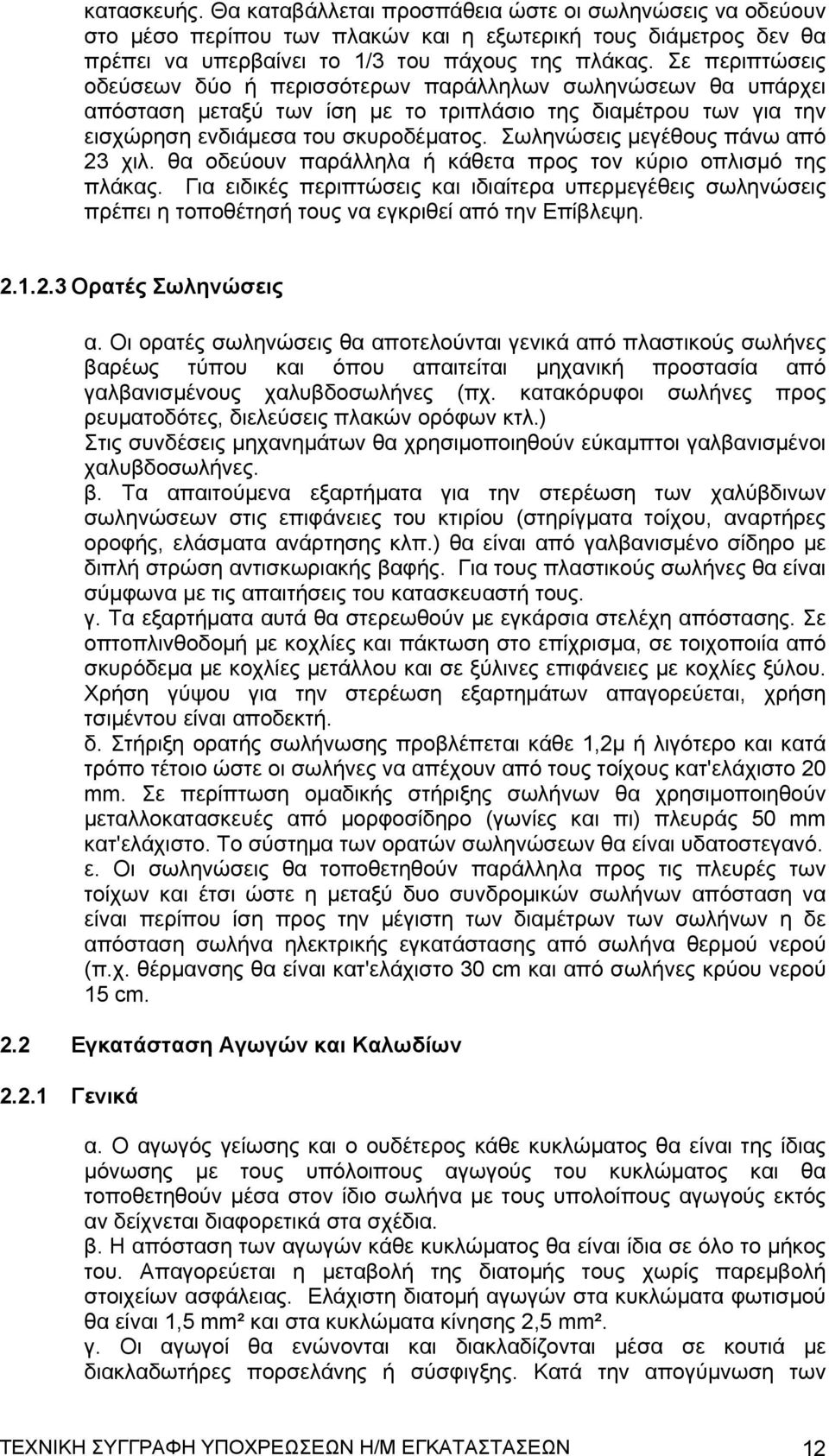 κατασκευής. Θα καταβάλλεται προσπάθεια ώστε οι σωληνώσεις να οδεύουν στο μέσο περίπου των πλακών και η εξωτερική τους διάμετρος δεν θα πρέπει να υπερβαίνει το 1/3 του πάχους της πλάκας. Σε περιπτώσεις οδεύσεων δύο ή περισσότερων παράλληλων σωληνώσεων θα υπάρχει απόσταση μεταξύ των ίση με το τριπλάσιο της διαμέτρου των για την εισχώρηση ενδιάμεσα του σκυροδέματος. Σωληνώσεις μεγέθους πάνω από 23 χιλ. θα οδεύουν παράλληλα ή κάθετα προς τον κύριο οπλισμό της πλάκας. Για ειδικές περιπτώσεις και ιδιαίτερα υπερμεγέθεις σωληνώσεις πρέπει η τοποθέτησή τους να εγκριθεί από την Επίβλεψη.

2.1.2.3 Ορατές Σωληνώσεις

α. Οι ορατές σωληνώσεις θα αποτελούνται γενικά από πλαστικούς σωλήνες βαρέως τύπου και όπου απαιτείται μηχανική προστασία από γαλβανισμένους χαλυβδοσωλήνες (πχ. κατακόρυφοι σωλήνες προς ρευματοδότες, διελεύσεις πλακών ορόφων κτλ.)
Στις συνδέσεις μηχανημάτων θα χρησιμοποιηθούν εύκαμπτοι γαλβανισμένοι χαλυβδοσωλήνες.
β. Τα απαιτούμενα εξαρτήματα για την στερέωση των χαλύβδινων σωληνώσεων στις επιφάνειες του κτιρίου (στηρίγματα τοίχου, αναρτήρες οροφής, ελάσματα ανάρτησης κλπ.) θα είναι από γαλβανισμένο σίδηρο με διπλή στρώση αντισκωριακής βαφής. Για τους πλαστικούς σωλήνες θα είναι σύμφωνα με τις απαιτήσεις του κατασκευαστή τους.
γ. Τα εξαρτήματα αυτά θα στερεωθούν με εγκάρσια στελέχη απόστασης. Σε οπτοπλινθοδομή με κοχλίες και πάκτωση στο επίχρισμα, σε τοιχοποιία από σκυρόδεμα με κοχλίες μετάλλου και σε ξύλινες επιφάνειες με κοχλίες ξύλου. Χρήση γύψου για την στερέωση εξαρτημάτων απαγορεύεται, χρήση τσιμέντου είναι αποδεκτή.
δ. Στήριξη ορατής σωλήνωσης προβλέπεται κάθε 1,2μ ή λιγότερο και κατά τρόπο τέτοιο ώστε οι σωλήνες να απέχουν από τους τοίχους κατ'ελάχιστο 20 mm. Σε περίπτωση ομαδικής στήριξης σωλήνων θα χρησιμοποιηθούν μεταλλοκατασκευές από μορφοσίδηρο (γωνίες και πι) πλευράς 50 mm κατ'ελάχιστο. Το σύστημα των ορατών σωληνώσεων θα είναι υδατοστεγανό.
ε. Οι σωληνώσεις θα τοποθετηθούν παράλληλα προς τις πλευρές των τοίχων και έτσι ώστε η μεταξύ δυο συνδρομικών σωλήνων απόσταση να είναι περίπου ίση προς την μέγιστη των διαμέτρων των σωλήνων η δε απόσταση σωλήνα ηλεκτρικής εγκατάστασης από σωλήνα θερμού νερού (π.χ. θέρμανσης θα είναι κατ'ελάχιστο 30 cm και από σωλήνες κρύου νερού 15 cm.

2.2 Εγκατάσταση Αγωγών και Καλωδίων

2.2.1 Γενικά

α. Ο αγωγός γείωσης και ο ουδέτερος κάθε κυκλώματος θα είναι της ίδιας μόνωσης με τους υπόλοιπους αγωγούς του κυκλώματος και θα τοποθετηθούν μέσα στον ίδιο σωλήνα με τους υπολοίπους αγωγούς εκτός αν δείχνεται διαφορετικά στα σχέδια.
β. Η απόσταση των αγωγών κάθε κυκλώματος θα είναι ίδια σε όλο το μήκος του. Απαγορεύεται η μεταβολή της διατομής τους χωρίς παρεμβολή στοιχείων ασφάλειας. Ελάχιστη διατομή αγωγών στα κυκλώματα φωτισμού θα είναι 1,5 mm² και στα κυκλώματα κίνησης 2,5 mm².
γ. Οι αγωγοί θα ενώνονται και διακλαδίζονται μέσα σε κουτιά με διακλαδωτήρες πορσελάνης ή σύσφιγξης. Κατά την απογύμνωση των

ΤΕΧΝΙΚΗ ΣΥΓΓΡΑΦΗ ΥΠΟΧΡΕΩΣΕΩΝ Η/Μ ΕΓΚΑΤΑΣΤΑΣΕΩΝ 12